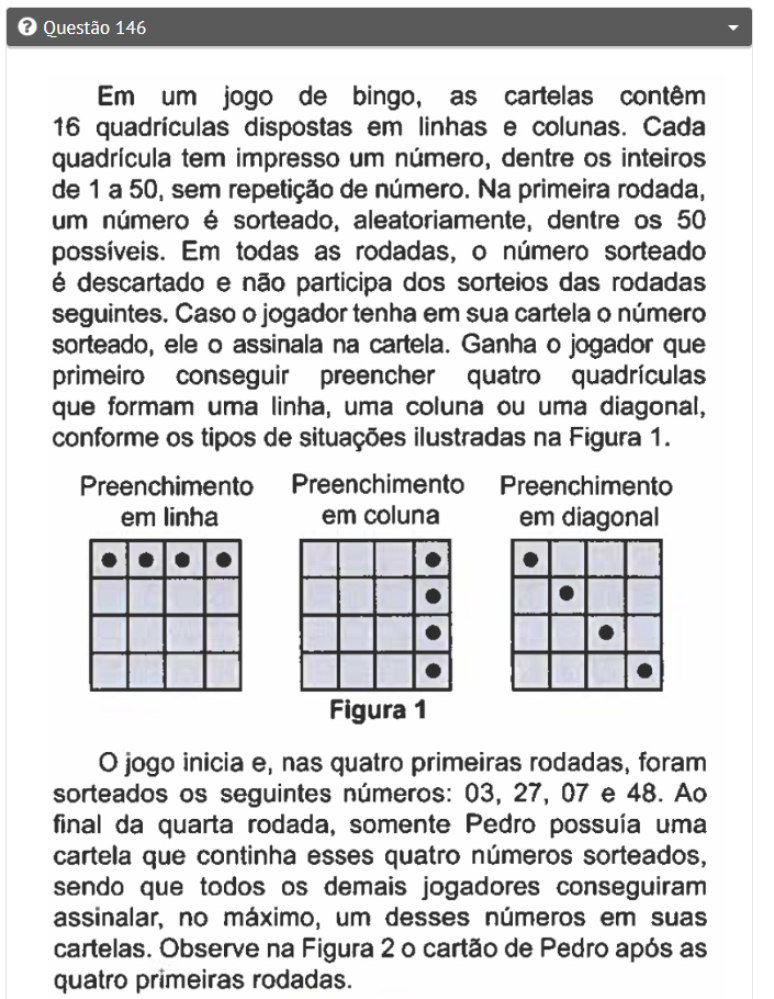 Questão 146

Em um jogo de bingo, as cartelas contêm 16 quadrículas dispostas em linhas e colunas. Cada quadrícula tem impresso um número, dentre os inteiros de 1 a 50, sem repetição de número. Na primeira rodada, um número é sorteado, aleatoriamente, dentre os 50 possíveis. Em todas as rodadas, o número sorteado é descartado e não participa dos sorteios das rodadas seguintes. Caso o jogador tenha em sua cartela o número sorteado, ele o assinala na cartela. Ganha o jogador que primeiro conseguir preencher quatro quadrículas que formam uma linha, uma coluna ou uma diagonal, conforme os tipos de situações ilustradas na Figura 1.

Preenchimento em linha

Preenchimento em coluna

Preenchimento em diagonal

Figura 1

O jogo inicia e, nas quatro primeiras rodadas, foram sorteados os seguintes números: 03, 27, 07 e 48. Ao final da quarta rodada, somente Pedro possuía uma cartela que continha esses quatro números sorteados, sendo que todos os demais jogadores conseguiram assinalar, no máximo, um desses números em suas cartelas. Observe na Figura 2 o cartão de Pedro após as quatro primeiras rodadas.